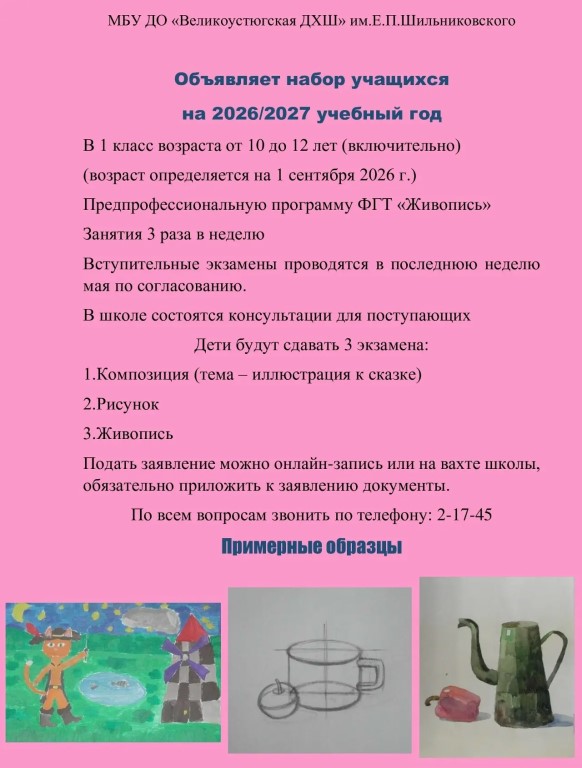 МБУ ДО «Великоустюгская ДХШ» им.Е.П.Шильниковского

Объявляет набор учащихся

на 2026/2027 учебный год

В 1 класс возраста от 10 до 12 лет (включительно)

(возраст определяется на 1 сентября 2026 г.)

Предпрофессиональную программу ФГТ «Живопись»

Занятия 3 раза в неделю

Вступительные экзамены проводятся в последнюю неделю мая по согласованию.

В школе состоятся консультации для поступающих

Дети будут сдавать 3 экзамена:

1.Композиция (тема – иллюстрация к сказке)

2.Рисунок

3.Живопись

Подать заявление можно онлайн-запись или на вахте школы, обязательно приложить к заявлению документы.

По всем вопросам звонить по телефону: 2-17-45

Примерные образцы